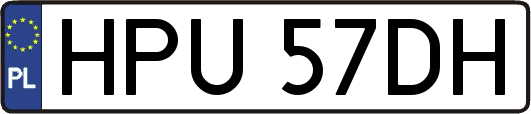 PL
HPU 57DH